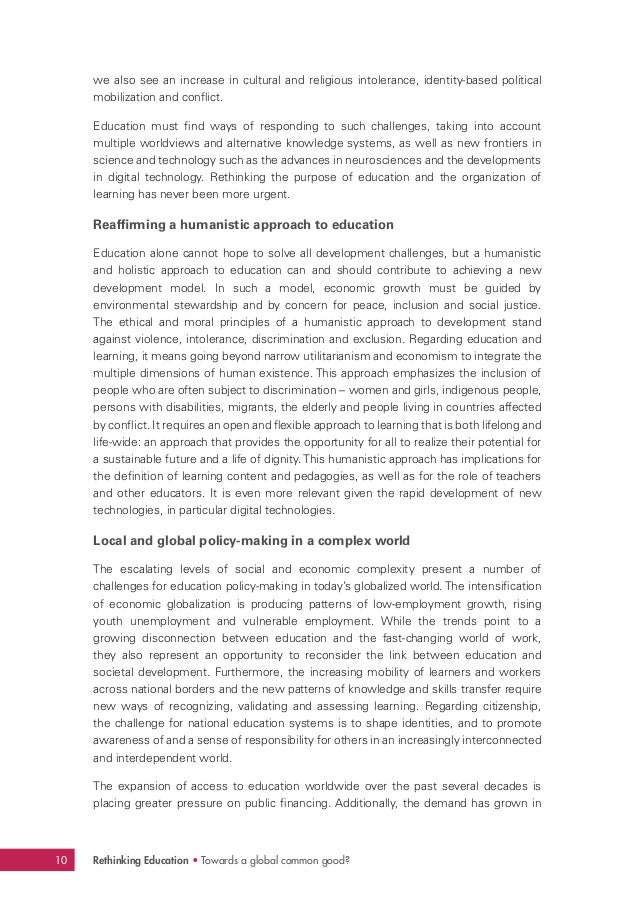 we also see an increase in cultural and religious intolerance, identity-based political mobilization and conflict.

Education must find ways of responding to such challenges, taking into account multiple worldviews and alternative knowledge systems, as well as new frontiers in science and technology such as the advances in neurosciences and the developments in digital technology. Rethinking the purpose of education and the organization of learning has never been more urgent.

Reaffirming a humanistic approach to education

Education alone cannot hope to solve all development challenges, but a humanistic and holistic approach to education can and should contribute to achieving a new development model. In such a model, economic growth must be guided by environmental stewardship and by concern for peace, inclusion and social justice. The ethical and moral principles of a humanistic approach to development stand against violence, intolerance, discrimination and exclusion. Regarding education and learning, it means going beyond narrow utilitarianism and economism to integrate the multiple dimensions of human existence. This approach emphasizes the inclusion of people who are often subject to discrimination – women and girls, indigenous people, persons with disabilities, migrants, the elderly and people living in countries affected by conflict. It requires an open and flexible approach to learning that is both lifelong and life-wide: an approach that provides the opportunity for all to realize their potential for a sustainable future and a life of dignity. This humanistic approach has implications for the definition of learning content and pedagogies, as well as for the role of teachers and other educators. It is even more relevant given the rapid development of new technologies, in particular digital technologies.

Local and global policy-making in a complex world

The escalating levels of social and economic complexity present a number of challenges for education policy-making in today's globalized world. The intensification of economic globalization is producing patterns of low-employment growth, rising youth unemployment and vulnerable employment. While the trends point to a growing disconnection between education and the fast-changing world of work, they also represent an opportunity to reconsider the link between education and societal development. Furthermore, the increasing mobility of learners and workers across national borders and the new patterns of knowledge and skills transfer require new ways of recognizing, validating and assessing learning. Regarding citizenship, the challenge for national education systems is to shape identities, and to promote awareness of and a sense of responsibility for others in an increasingly interconnected and interdependent world.

The expansion of access to education worldwide over the past several decades is placing greater pressure on public financing. Additionally, the demand has grown in

10 Rethinking Education • Towards a global common good?